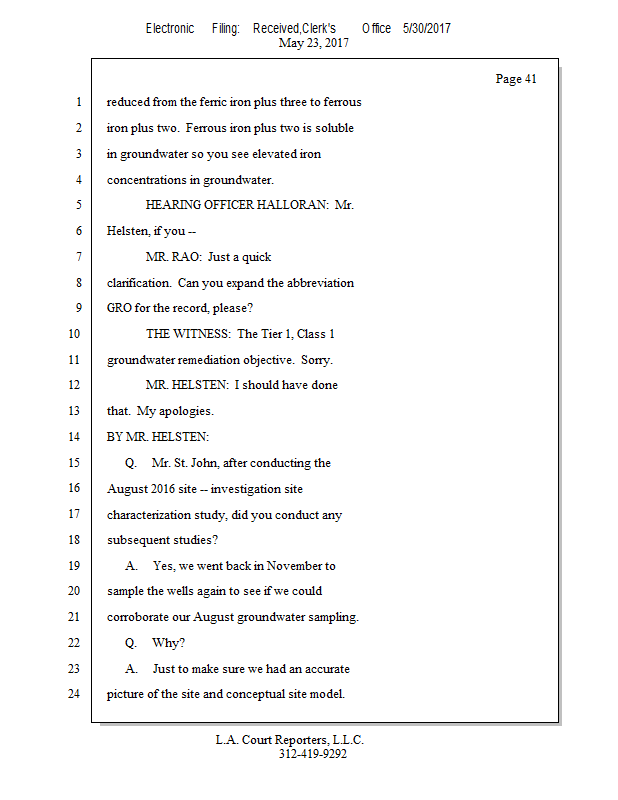 Electronic Filing: Received,Clerk's Office 5/30/2017
May 23, 2017

Page 41

1 reduced from the ferric iron plus three to ferrous
2 iron plus two. Ferrous iron plus two is soluble
3 in groundwater so you see elevated iron
4 concentrations in groundwater.
5 HEARING OFFICER HALLORAN: Mr.
6 Helsten, if you --
7 MR. RAO: Just a quick
8 clarification. Can you expand the abbreviation
9 GRO for the record, please?
10 THE WITNESS: The Tier 1, Class 1
11 groundwater remediation objective. Sorry.
12 MR. HELSTEN: I should have done
13 that. My apologies.
14 BY MR. HELSTEN:
15 Q. Mr. St. John, after conducting the
16 August 2016 site -- investigation site
17 characterization study, did you conduct any
18 subsequent studies?
19 A. Yes, we went back in November to
20 sample the wells again to see if we could
21 corroborate our August groundwater sampling.
22 Q. Why?
23 A. Just to make sure we had an accurate
24 picture of the site and conceptual site model.

L.A. Court Reporters, L.L.C.
312-419-9292